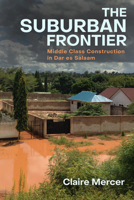 THE SUBURBAN FRONTIER

Middle Class Construction in Dar es Salaam

Claire Mercer